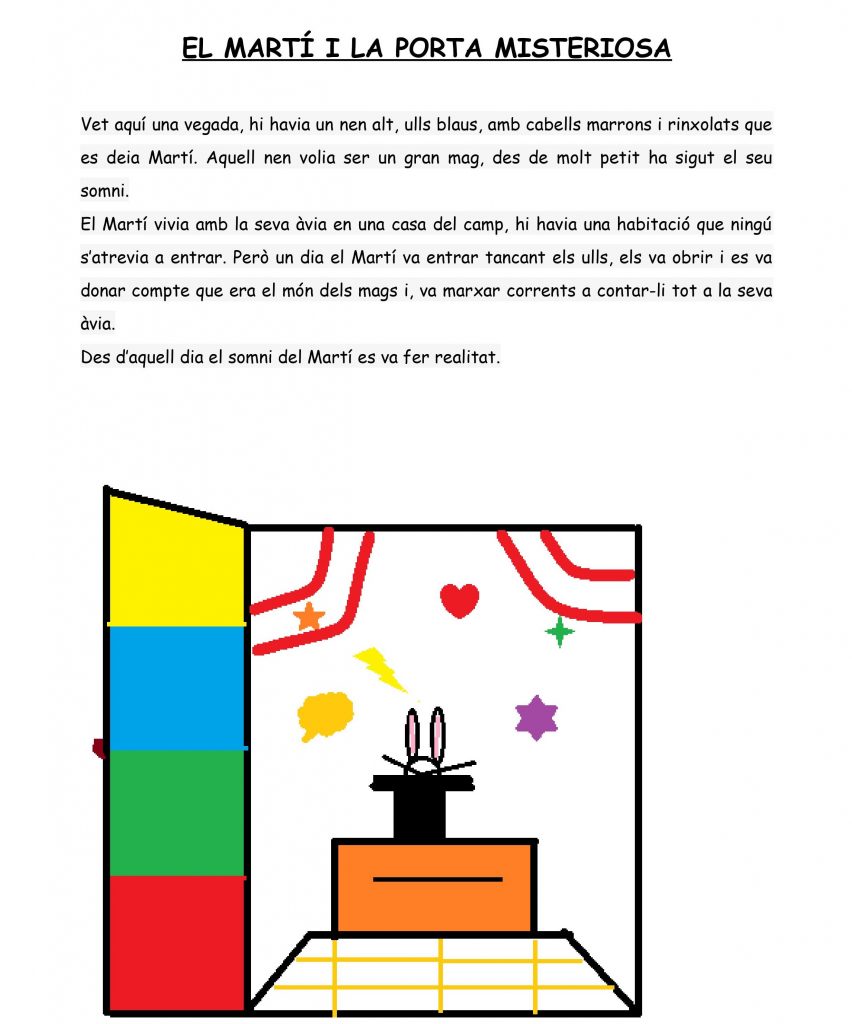 EL MARTÍ I LA PORTA MISTERIOSA

Vet aquí una vegada, hi havia un nen alt, ulls blaus, amb cabells marrons i rinxolats que es deia Martí. Aquell nen volia ser un gran mag, des de molt petit ha sigut el seu somni.
El Martí vivia amb la seva àvia en una casa del camp, hi havia una habitació que ningú s'atrevia a entrar. Però un dia el Martí va entrar tancant els ulls, els va obrir i es va donar compte que era el món dels mags i, va marxar corrents a contar-li tot a la seva àvia.
Des d'aquell dia el somni del Martí es va fer realitat.